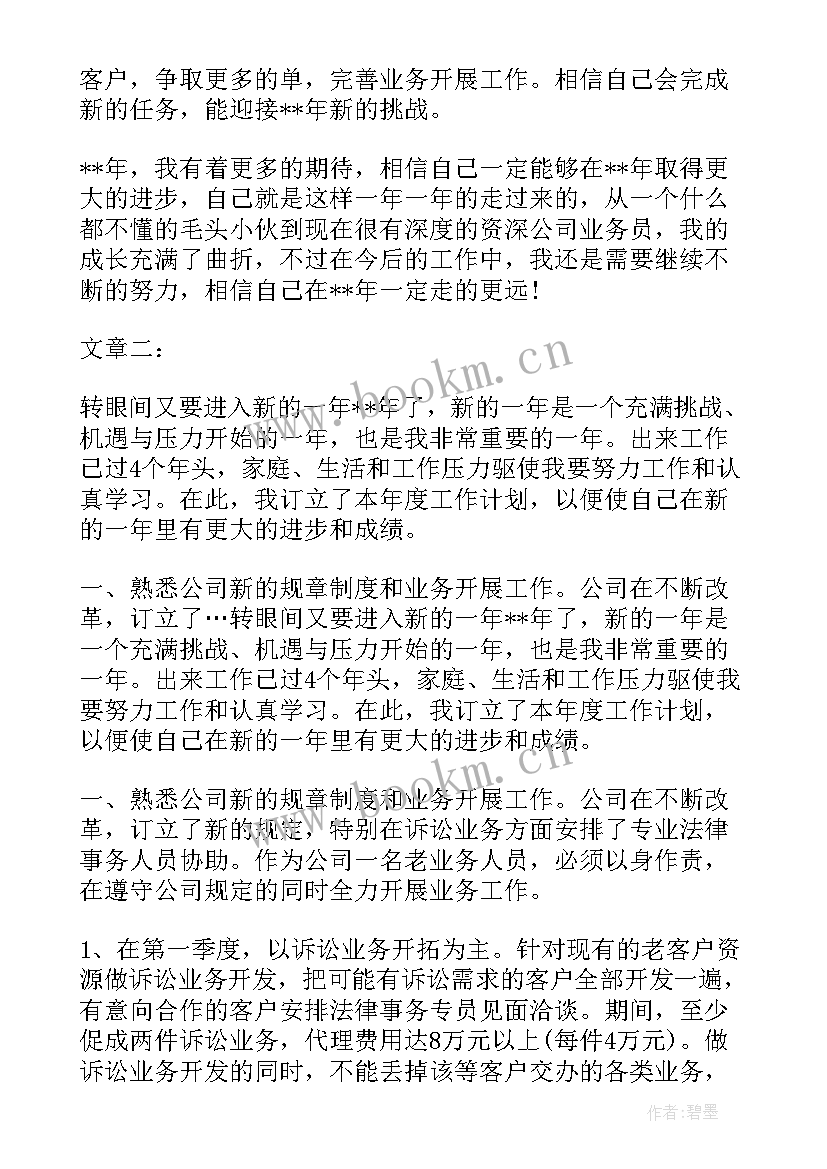 客户，争取更多的单，完善业务开展工作。相信自己会完成新的任务，能迎接**年新的挑战。

**年，我有着更多的期待，相信自己一定能够在**年取得更大的进步，自己就是这样一年一年的走过来的，从一个什么都不懂的毛头小伙到现在很有深度的资深公司业务员，我的成长充满了曲折，不过在今后的工作中，我还是需要继续不断的努力，相信自己在**年一定走的更远！

文章二：

转眼间又要进入新的一年**年了，新的一年是一个充满挑战、机遇与压力开始的一年，也是我非常重要的一年。出来工作已过4个年头，家庭、生活和工作压力驱使我要努力工作和认真学习。在此，我订立了本年度工作计划，以便使自己在新的一年里有更大的进步和成绩。

一、熟悉公司新的规章制度和业务开展工作。公司在不断改革，订立了…转眼间又要进入新的一年**年了，新的一年是一个充满挑战、机遇与压力开始的一年，也是我非常重要的一年。出来工作已过4个年头，家庭、生活和工作压力驱使我要努力工作和认真学习。在此，我订立了本年度工作计划，以便使自己在新的一年里有更大的进步和成绩。

一、熟悉公司新的规章制度和业务开展工作。公司在不断改革，订立了新的规定，特别在诉讼业务方面安排了专业法律事务人员协助。作为公司一名老业务人员，必须以身作责，在遵守公司规定的同时全力开展业务工作。

1、在第一季度，以诉讼业务开拓为主。针对现有的老客户资源做诉讼业务开发，把可能有诉讼需求的客户全部开发一遍，有意向合作的客户安排法律事务专员见面洽谈。期间，至少促成两件诉讼业务，代理费用达8万元以上(每件4万元)。做诉讼业务开发的同时，不能丢掉该等客户交办的各类业务，

www.bookm.cn
www.bookm.cn
作者：碧墨